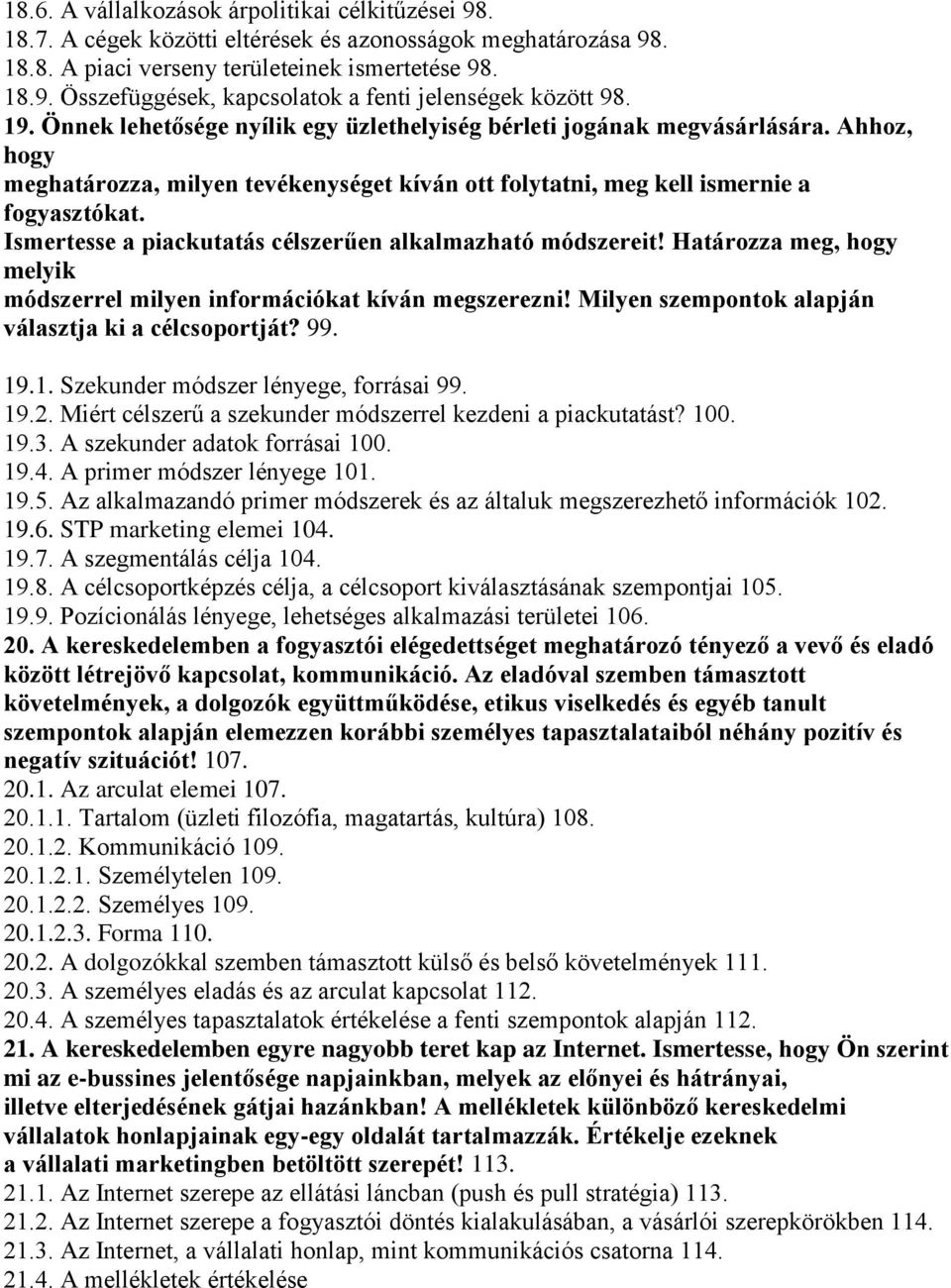 18.6. A vállalkozások árpolitikai célkitűzései 98.
18.7. A cégek közötti eltérések és azonosságok meghatározása 98.
18.8. A piaci verseny területeinek ismertetése 98.
18.9. Összefüggések, kapcsolatok a fenti jelenségek között 98.
19. Önnek lehetősége nyílik egy üzlethelyiség bérleti jogának megvásárlására. Ahhoz, hogy meghatározza, milyen tevékenységet kíván ott folytatni, meg kell ismernie a fogyasztókat. Ismertesse a piackutatás célszerűen alkalmazható módszereit! Határozza meg, hogy melyik módszerrel milyen információkat kíván megszerezni! Milyen szempontok alapján választja ki a célcsoportját? 99.
19.1. Szekunder módszer lényege, forrásai 99.
19.2. Miért célszerű a szekunder módszerrel kezdeni a piackutatást? 100.
19.3. A szekunder adatok forrásai 100.
19.4. A primer módszer lényege 101.
19.5. Az alkalmazandó primer módszerek és az általuk megszerezhető információk 102.
19.6. STP marketing elemei 104.
19.7. A szegmentálás célja 104.
19.8. A célcsoportképzés célja, a célcsoport kiválasztásának szempontjai 105.
19.9. Pozícionálás lényege, lehetséges alkalmazási területei 106.
20. A kereskedelemben a fogyasztói elégedettséget meghatározó tényező a vevő és eladó között létrejövő kapcsolat, kommunikáció. Az eladóval szemben támasztott követelmények, a dolgozók együttműködése, etikus viselkedés és egyéb tanult szempontok alapján elemezzen korábbi személyes tapasztalataiból néhány pozitív és negatív szituációt! 107.
20.1. Az arculat elemei 107.
20.1.1. Tartalom (üzleti filozófia, magatartás, kultúra) 108.
20.1.2. Kommunikáció 109.
20.1.2.1. Személytelen 109.
20.1.2.2. Személyes 109.
20.1.2.3. Forma 110.
20.2. A dolgozókkal szemben támasztott külső és belső követelmények 111.
20.3. A személyes eladás és az arculat kapcsolat 112.
20.4. A személyes tapasztalatok értékelése a fenti szempontok alapján 112.
21. A kereskedelemben egyre nagyobb teret kap az Internet. Ismertesse, hogy Ön szerint mi az e-bussines jelentősége napjainkban, melyek az előnyei és hátrányai, illetve elterjedésének gátjai hazánkban! A mellékletek különböző kereskedelmi vállalatok honlapjainak egy-egy oldalát tartalmazzák. Értékelje ezeknek a vállalati marketingben betöltött szerepét! 113.
21.1. Az Internet szerepe az ellátási láncban (push és pull stratégia) 113.
21.2. Az Internet szerepe a fogyasztói döntés kialakulásában, a vásárlói szerepkörökben 114.
21.3. Az Internet, a vállalati honlap, mint kommunikációs csatorna 114.
21.4. A mellékletek értékelése